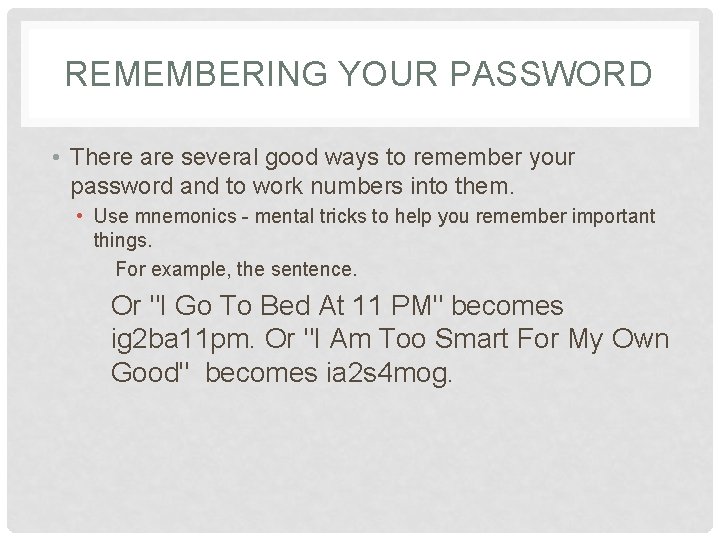 REMEMBERING YOUR PASSWORD

• There are several good ways to remember your password and to work numbers into them.

• Use mnemonics - mental tricks to help you remember important things.

For example, the sentence.

Or "I Go To Bed At 11 PM" becomes ig2ba11pm. Or "I Am Too Smart For My Own Good" becomes ia2s4mog.